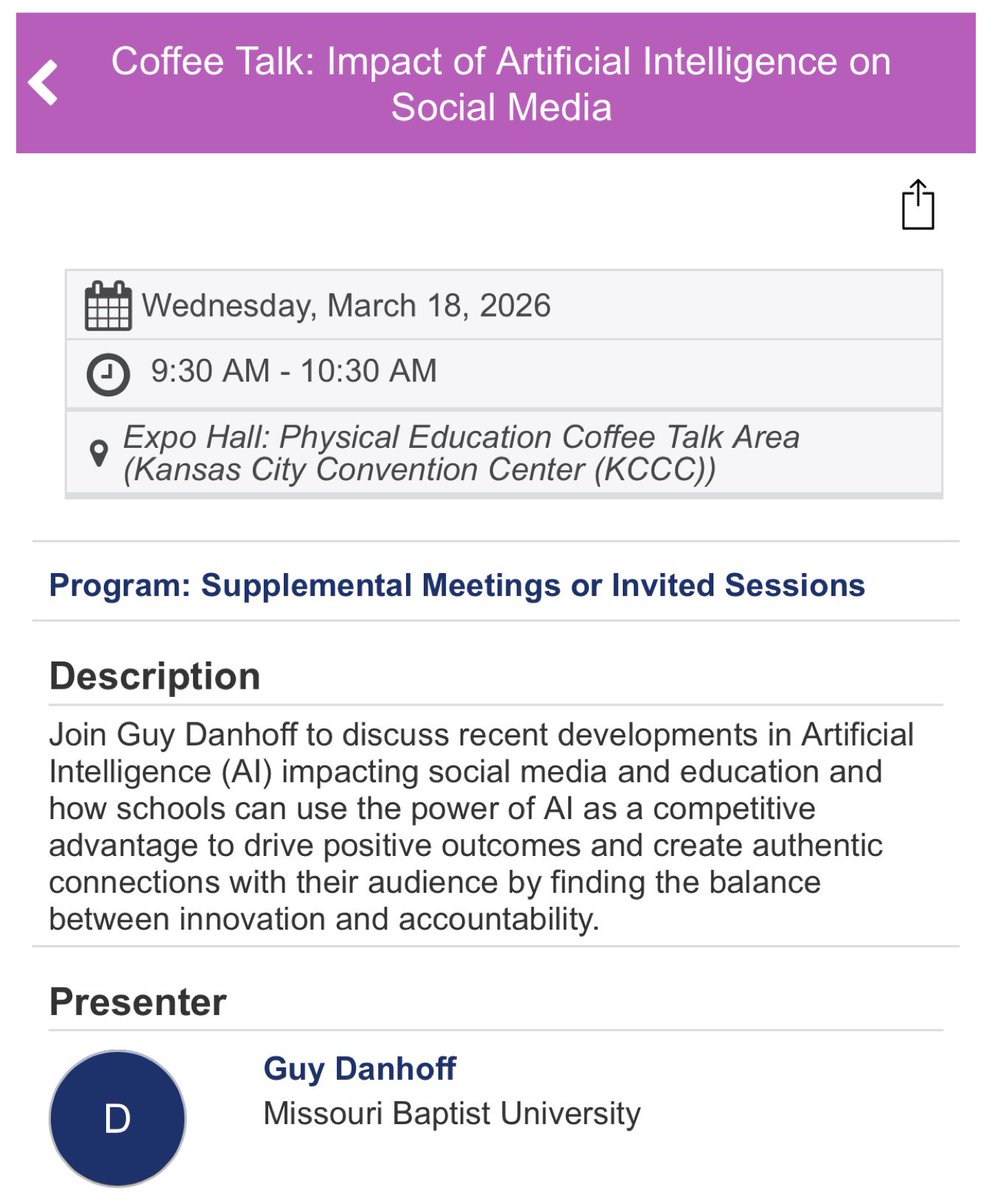 Coffee Talk: Impact of Artificial Intelligence on Social Media

Wednesday, March 18, 2026

9:30 AM - 10:30 AM

Expo Hall: Physical Education Coffee Talk Area (Kansas City Convention Center (KCCC))

Program: Supplemental Meetings or Invited Sessions

Description

Join Guy Danhoff to discuss recent developments in Artificial Intelligence (AI) impacting social media and education and how schools can use the power of AI as a competitive advantage to drive positive outcomes and create authentic connections with their audience by finding the balance between innovation and accountability.

Presenter

D

Guy Danhoff
Missouri Baptist University